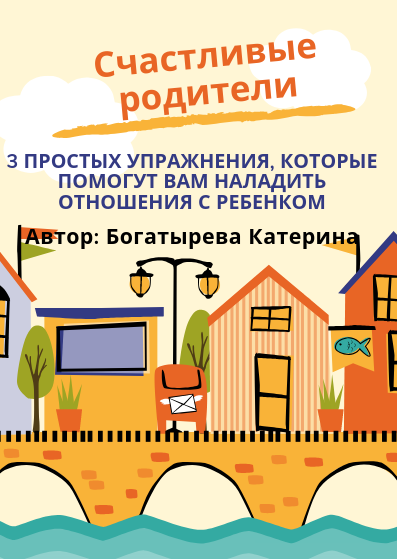 Счастливые родители

3 ПРОСТЫХ УПРАЖНЕНИЯ, КОТОРЫЕ ПОМОГУТ ВАМ НАЛАДИТЬ ОТНОШЕНИЯ С РЕБЕНКОМ

Автор: Богатырева Катерина